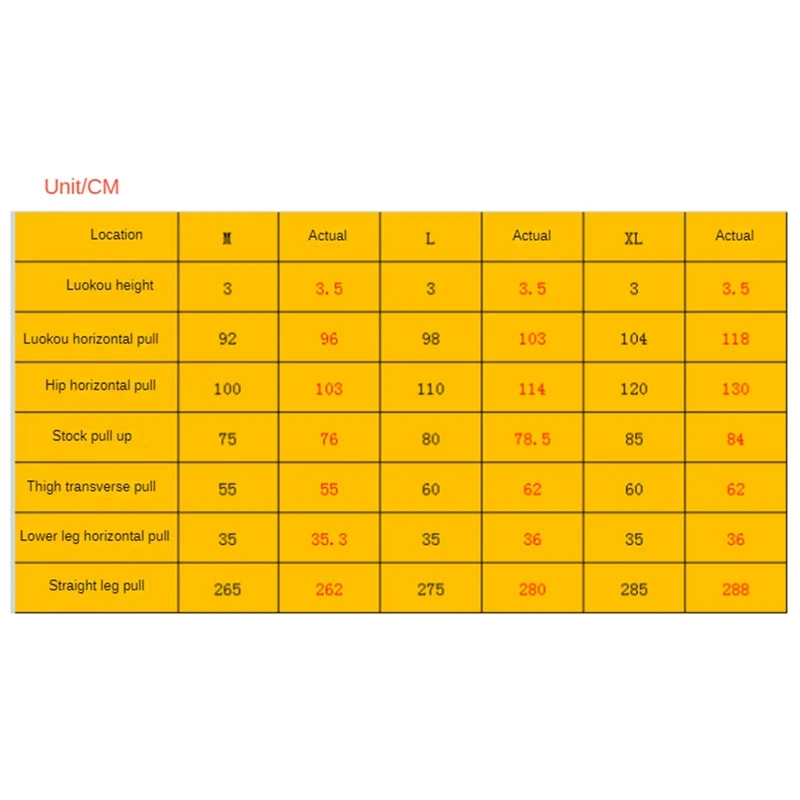 Unit/CM

| Location | M | Actual | L | Actual | XL | Actual |
|---|---|---|---|---|---|---|
| Luokou height | 3 | 3.5 | 3 | 3.5 | 3 | 3.5 |
| Luokou horizontal pull | 92 | 96 | 98 | 103 | 104 | 118 |
| Hip horizontal pull | 100 | 103 | 110 | 114 | 120 | 130 |
| Stock pull up | 75 | 76 | 80 | 78.5 | 85 | 84 |
| Thigh transverse pull | 55 | 55 | 60 | 62 | 60 | 62 |
| Lower leg horizontal pull | 35 | 35.3 | 35 | 36 | 35 | 36 |
| Straight leg pull | 265 | 262 | 275 | 280 | 285 | 288 |